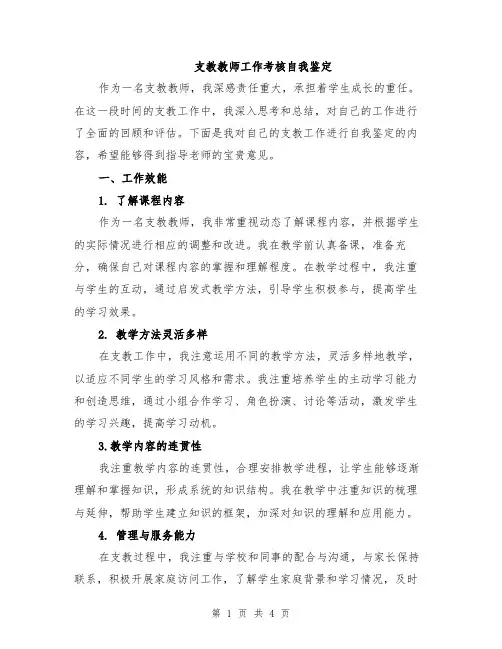 支教教师工作考核自我鉴定

作为一名支教教师，我深感责任重大，承担着学生成长的重任。在这一段时间的支教工作中，我深入思考和总结，对自己的工作进行了全面的回顾和评估。下面是我对自己的支教工作进行自我鉴定的内容，希望能够得到指导老师的宝贵意见。

一、工作效能

1. 了解课程内容

作为一名支教教师，我非常重视动态了解课程内容，并根据学生的实际情况进行相应的调整和改进。我在教学前认真备课，准备充分，确保自己对课程内容的掌握和理解程度。在教学过程中，我注重与学生的互动，通过启发式教学方法，引导学生积极参与，提高学生的学习效果。

2. 教学方法灵活多样

在支教工作中，我注意运用不同的教学方法，灵活多样地教学，以适应不同学生的学习风格和需求。我注重培养学生的主动学习能力和创造思维，通过小组合作学习、角色扮演、讨论等活动，激发学生的学习兴趣，提高学习动机。

3.教学内容的连贯性

我注重教学内容的连贯性，合理安排教学进程，让学生能够逐渐理解和掌握知识，形成系统的知识结构。我在教学中注重知识的梳理与延伸，帮助学生建立知识的框架，加深对知识的理解和应用能力。

4. 管理与服务能力

在支教过程中，我注重与学校和同事的配合与沟通，与家长保持联系，积极开展家庭访问工作，了解学生家庭背景和学习情况，及时

第 1 页 共 4 页